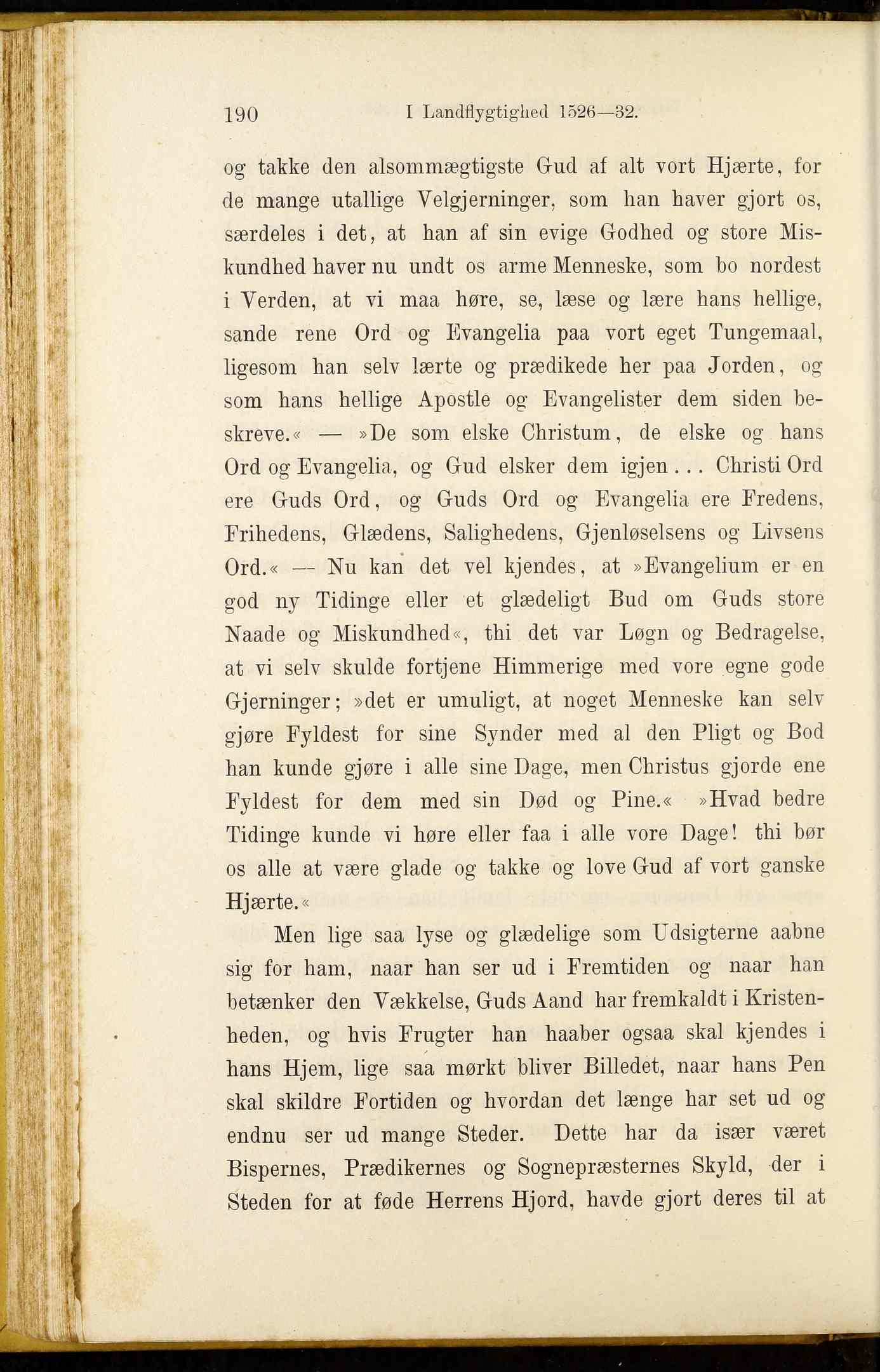 190 I Landflygtighed 1526—32.

og takke den alsommægtigste Gud af alt vort Hjærte, for de mange utallige Velgjerninger, som han haver gjort os, særdeles i det, at han af sin evige Godhed og store Miskundhed haver nu undt os arme Menneske, som bo nordest i Verden, at vi maa høre, se, læse og lære hans hellige, sande rene Ord og Evangelia paa vort eget Tungemaal, ligesom han selv lærte og prædikede her paa Jorden, og som hans hellige Apostle og Evangelister dem siden beskreve.« — »De som elske Christum, de elske og hans Ord og Evangelia, og Gud elsker dem igjen . . . Christi Ord ere Guds Ord, og Guds Ord og Evangelia ere Fredens, Frihedens, Glædens, Salighedens, Gjenløselsens og Livsens Ord.« — Nu kan det vel kjendes, at »Evangelium er en god ny Tidinge eller et glædeligt Bud om Guds store Naade og Miskundhed«, thi det var Løgn og Bedragelse, at vi selv skulde fortjene Himmerige med vore egne gode Gjerninger; »det er umuligt, at noget Menneske kan selv gjøre Fyldest for sine Synder med al den Pligt og Bod han kunde gjøre i alle sine Dage, men Christus gjorde ene Fyldest for dem med sin Død og Pine.« »Hvad bedre Tidinge kunde vi høre eller faa i alle vore Dage! thi bør os alle at være glade og takke og love Gud af vort ganske Hjærte.«

Men lige saa lyse og glædelige som Udsigterne aabne sig for ham, naar han ser ud i Fremtiden og naar han betænker den Vækkelse, Guds Aand har fremkaldt i Kristenheden, og hvis Frugter han haaber ogsaa skal kjendes i hans Hjem, lige saa mørkt bliver Billedet, naar hans Pen skal skildre Fortiden og hvordan det længe har set ud og endnu ser ud mange Steder. Dette har da især været Bispernes, Prædikernes og Sognepræsternes Skyld, der i Steden for at føde Herrens Hjord, havde gjort deres til at